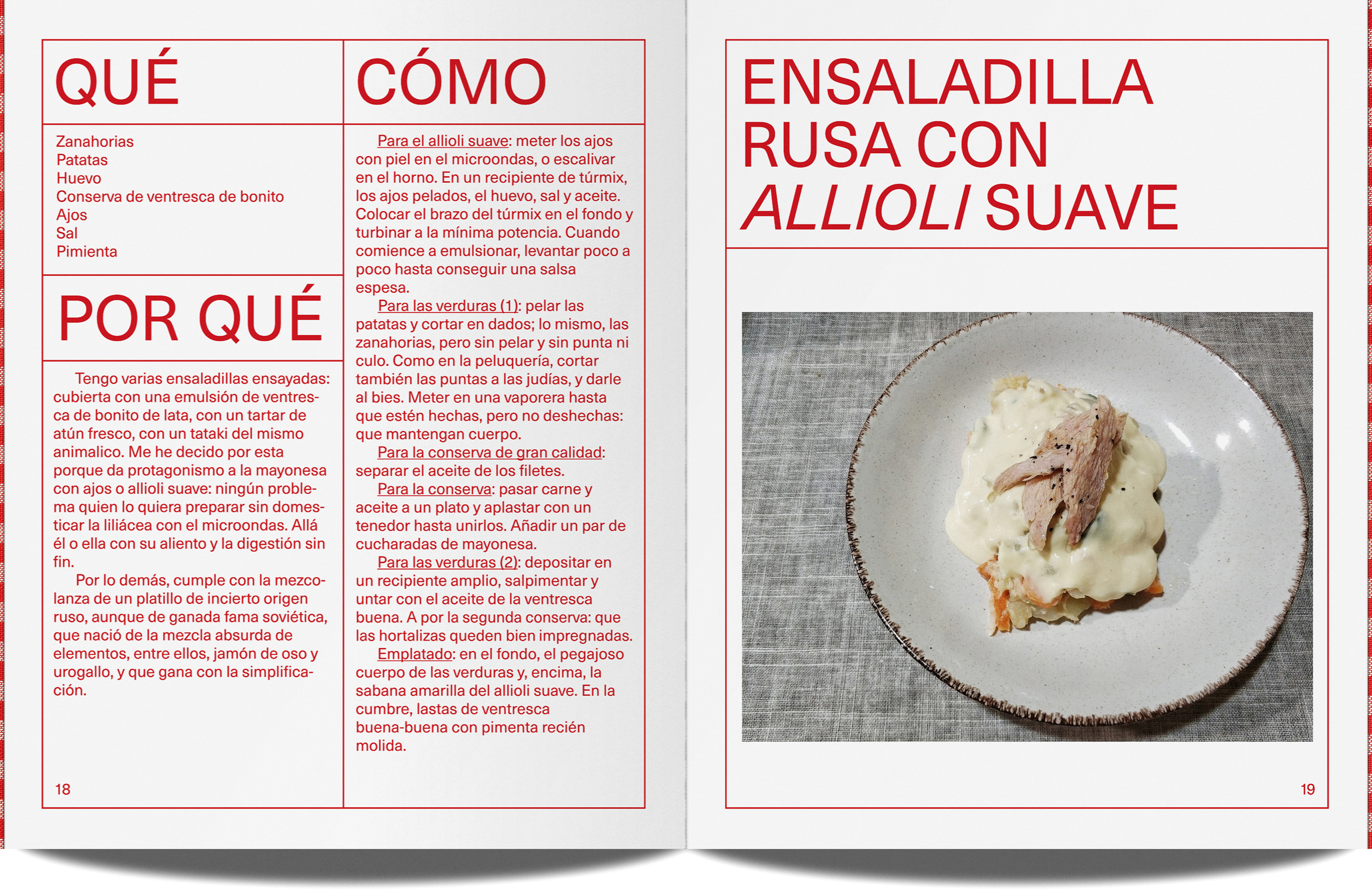 QUÉ

Zanahorias
Patatas
Huevo
Conserva de ventresca de bonito
Ajos
Sal
Pimienta

POR QUÉ

Tengo varias ensaladillas ensayadas: cubierta con una emulsión de ventresca de bonito de lata, con un tartar de atún fresco, con un tataki del mismo animalico. Me he decido por esta porque da protagonismo a la mayonesa con ajos o allioli suave: ningún problema quien lo quiera preparar sin domesticar la liliácea con el microondas. Allá él o ella con su aliento y la digestión sin fin.

Por lo demás, cumple con la mezcolanza de un platillo de incierto origen ruso, aunque de ganada fama soviética, que nació de la mezcla absurda de elementos, entre ellos, jamón de oso y urogallo, y que gana con la simplificación.

18

CÓMO

Para el allioli suave: meter los ajos con piel en el microondas, o escalivar en el horno. En un recipiente de túrmix, los ajos pelados, el huevo, sal y aceite. Colocar el brazo del túrmix en el fondo y turbinar a la mínima potencia. Cuando comience a emulsionar, levantar poco a poco hasta conseguir una salsa espesa.

Para las verduras (1): pelar las patatas y cortar en dados; lo mismo, las zanahorias, pero sin pelar y sin punta ni culo. Como en la peluquería, cortar también las puntas a las judías, y darle al bies. Meter en una vaporera hasta que estén hechas, pero no deshechas: que mantengan cuerpo.

Para la conserva de gran calidad: separar el aceite de los filetes.

Para la conserva: pasar carne y aceite a un plato y aplastar con un tenedor hasta unirlos. Añadir un par de cucharadas de mayonesa.

Para las verduras (2): depositar en un recipiente amplio, salpimentar y untar con el aceite de la ventresca buena. A por la segunda conserva: que las hortalizas queden bien impregnadas.

Emplatado: en el fondo, el pegajoso cuerpo de las verduras y, encima, la sabana amarilla del allioli suave. En la cumbre, lastas de ventresca buena-buena con pimenta recién molida.

ENSALADILLA RUSA CON ALLIOLI SUAVE

19